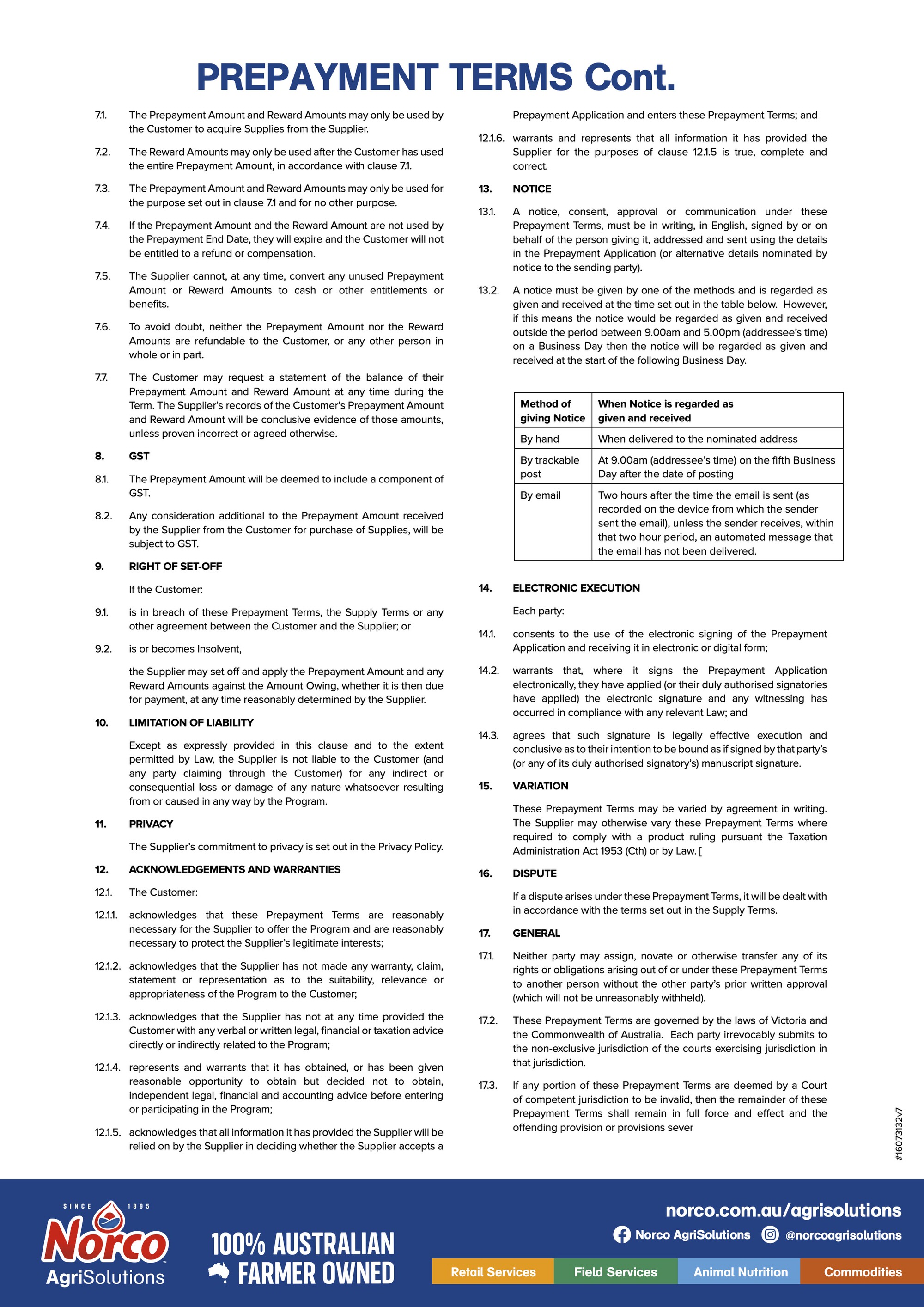 PREPAYMENT TERMS Cont.

7.1. The Prepayment Amount and Reward Amounts may only be used by the Customer to acquire Supplies from the Supplier.

7.2. The Reward Amounts may only be used after the Customer has used the entire Prepayment Amount, in accordance with clause 7.1.

7.3. The Prepayment Amount and Reward Amounts may only be used for the purpose set out in clause 7.1 and for no other purpose.

7.4. If the Prepayment Amount and the Reward Amount are not used by the Prepayment End Date, they will expire and the Customer will not be entitled to a refund or compensation.

7.5. The Supplier cannot, at any time, convert any unused Prepayment Amount or Reward Amounts to cash or other entitlements or benefits.

7.6. To avoid doubt, neither the Prepayment Amount nor the Reward Amounts are refundable to the Customer, or any other person in whole or in part.

7.7. The Customer may request a statement of the balance of their Prepayment Amount and Reward Amount at any time during the Term. The Supplier's records of the Customer's Prepayment Amount and Reward Amount will be conclusive evidence of those amounts, unless proven incorrect or agreed otherwise.

8. GST

8.1. The Prepayment Amount will be deemed to include a component of GST.

8.2. Any consideration additional to the Prepayment Amount received by the Supplier from the Customer for purchase of Supplies, will be subject to GST.

9. RIGHT OF SET-OFF

If the Customer:

9.1. is in breach of these Prepayment Terms, the Supply Terms or any other agreement between the Customer and the Supplier; or

9.2. is or becomes Insolvent,

the Supplier may set off and apply the Prepayment Amount and any Reward Amounts against the Amount Owing, whether it is then due for payment, at any time reasonably determined by the Supplier.

10. LIMITATION OF LIABILITY

Except as expressly provided in this clause and to the extent permitted by Law, the Supplier is not liable to the Customer (and any party claiming through the Customer) for any indirect or consequential loss or damage of any nature whatsoever resulting from or caused in any way by the Program.

11. PRIVACY

The Supplier's commitment to privacy is set out in the Privacy Policy.

12. ACKNOWLEDGEMENTS AND WARRANTIES

12.1. The Customer:

12.1.1. acknowledges that these Prepayment Terms are reasonably necessary for the Supplier to offer the Program and are reasonably necessary to protect the Supplier's legitimate interests;

12.1.2. acknowledges that the Supplier has not made any warranty, claim, statement or representation as to the suitability, relevance or appropriateness of the Program to the Customer;

12.1.3. acknowledges that the Supplier has not at any time provided the Customer with any verbal or written legal, financial or taxation advice directly or indirectly related to the Program;

12.1.4. represents and warrants that it has obtained, or has been given reasonable opportunity to obtain but decided not to obtain, independent legal, financial and accounting advice before entering or participating in the Program;

12.1.5. acknowledges that all information it has provided the Supplier will be relied on by the Supplier in deciding whether the Supplier accepts a Prepayment Application and enters these Prepayment Terms; and

12.1.6. warrants and represents that all information it has provided the Supplier for the purposes of clause 12.1.5 is true, complete and correct.

13. NOTICE

13.1. A notice, consent, approval or communication under these Prepayment Terms, must be in writing, in English, signed by or on behalf of the person giving it, addressed and sent using the details in the Prepayment Application (or alternative details nominated by notice to the sending party).

13.2. A notice must be given by one of the methods and is regarded as given and received at the time set out in the table below. However, if this means the notice would be regarded as given and received outside the period between 9.00am and 5.00pm (addressee's time) on a Business Day then the notice will be regarded as given and received at the start of the following Business Day.

| Method of giving Notice | When Notice is regarded as given and received |
|---|---|
| By hand | When delivered to the nominated address |
| By trackable post | At 9.00am (addressee's time) on the fifth Business Day after the date of posting |
| By email | Two hours after the time the email is sent (as recorded on the device from which the sender sent the email), unless the sender receives, within that two hour period, an automated message that the email has not been delivered. |

14. ELECTRONIC EXECUTION

Each party:

14.1. consents to the use of the electronic signing of the Prepayment Application and receiving it in electronic or digital form;

14.2. warrants that, where it signs the Prepayment Application electronically, they have applied (or their duly authorised signatories have applied) the electronic signature and any witnessing has occurred in compliance with any relevant Law; and

14.3. agrees that such signature is legally effective execution and conclusive as to their intention to be bound as if signed by that party's (or any of its duly authorised signatory's) manuscript signature.

15. VARIATION

These Prepayment Terms may be varied by agreement in writing. The Supplier may otherwise vary these Prepayment Terms where required to comply with a product ruling pursuant the Taxation Administration Act 1953 (Cth) or by Law. [

16. DISPUTE

If a dispute arises under these Prepayment Terms, it will be dealt with in accordance with the terms set out in the Supply Terms.

17. GENERAL

17.1. Neither party may assign, novate or otherwise transfer any of its rights or obligations arising out of or under these Prepayment Terms to another person without the other party's prior written approval (which will not be unreasonably withheld).

17.2. These Prepayment Terms are governed by the laws of Victoria and the Commonwealth of Australia. Each party irrevocably submits to the non-exclusive jurisdiction of the courts exercising jurisdiction in that jurisdiction.

17.3. If any portion of these Prepayment Terms are deemed by a Court of competent jurisdiction to be invalid, then the remainder of these Prepayment Terms shall remain in full force and effect and the offending provision or provisions sever

#16073132v7

SINCE 1895
Norco
AgriSolutions

100% AUSTRALIAN FARMER OWNED

norco.com.au/agrisolutions
Norco AgriSolutions @norcoagrisolutions

Retail Services Field Services Animal Nutrition Commodities